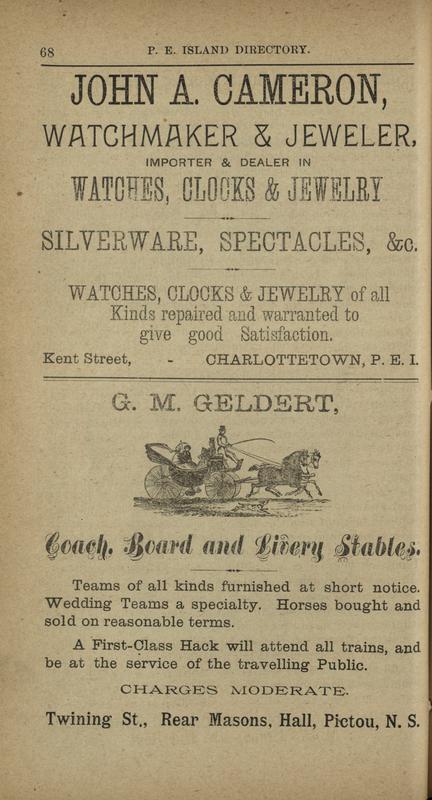 68 P. E. ISLAND DIRECTORY.

JOHN A. CAMERON,

WATCHMAKER & JEWELER,

IMPORTER & DEALER IN

WATCHES, CLOCKS & JEWELRY

SILVERWARE, SPECTACLES, &c.

WATCHES, CLOCKS & JEWELRY of all Kinds repaired and warranted to give good Satisfaction.

Kent Street, - CHARLOTTETOWN, P. E. I.

G. M. GELDERT,

Coach, Board and Livery Stables.

Teams of all kinds furnished at short notice. Wedding Teams a specialty. Horses bought and sold on reasonable terms.

A First-Class Hack will attend all trains, and be at the service of the travelling Public.

CHARGES MODERATE.

Twining St., Rear Masons, Hall, Pictou, N. S.